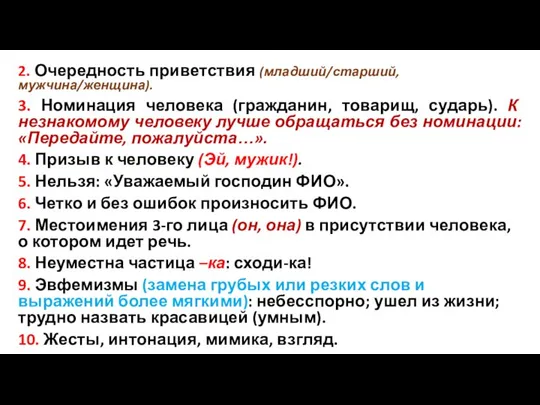 2. Очередность приветствия (младший/старший, мужчина/женщина).

3. Номинация человека (гражданин, товарищ, сударь). К незнакомому человеку лучше обращаться без номинации: «Передайте, пожалуйста…».

4. Призыв к человеку (Эй, мужик!).

5. Нельзя: «Уважаемый господин ФИО».

6. Четко и без ошибок произносить ФИО.

7. Местоимения 3-го лица (он, она) в присутствии человека, о котором идет речь.

8. Неуместна частица –ка: сходи-ка!

9. Эвфемизмы (замена грубых или резких слов и выражений более мягкими): небесспорно; ушел из жизни; трудно назвать красавицей (умным).

10. Жесты, интонация, мимика, взгляд.